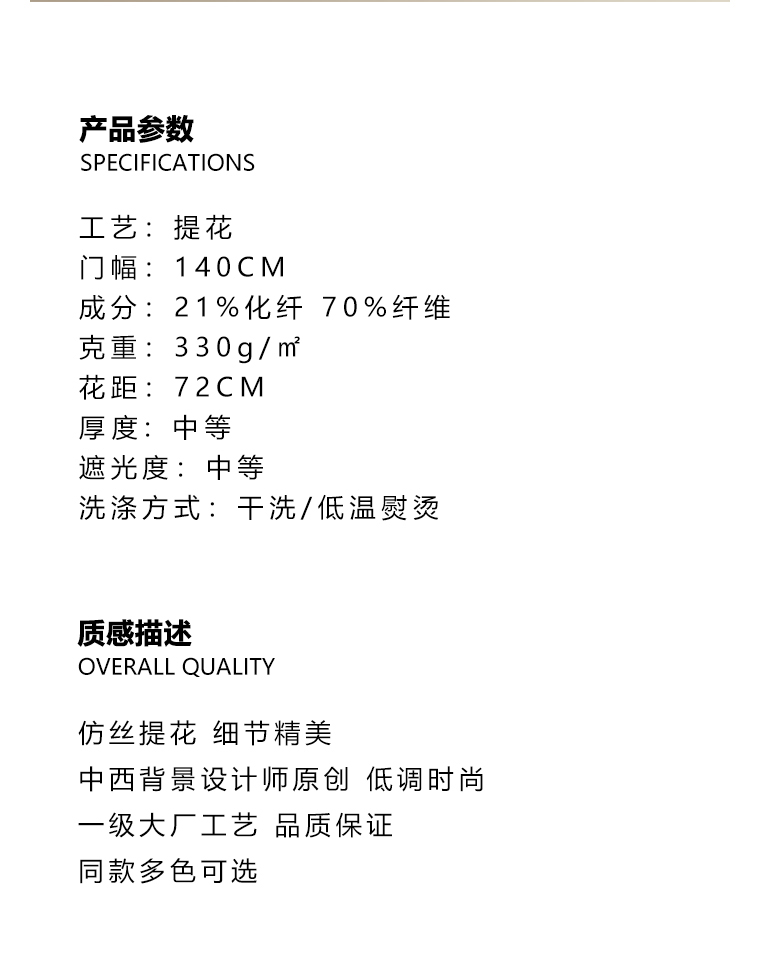 产品参数
SPECIFICATIONS

工艺：提花
门幅：140CM
成分：21%化纤 70%纤维
克重：330g/㎡
花距：72CM
厚度：中等
遮光度：中等
洗涤方式：干洗/低温熨烫

质感描述
OVERALL QUALITY

仿丝提花 细节精美
中西背景设计师原创 低调时尚
一级大厂工艺 品质保证
同款多色可选